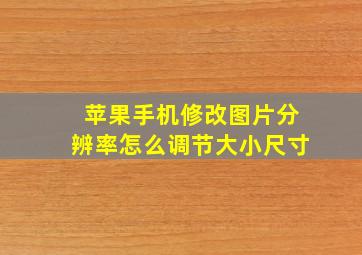 苹果手机修改图片分辨率怎么调节大小尺寸